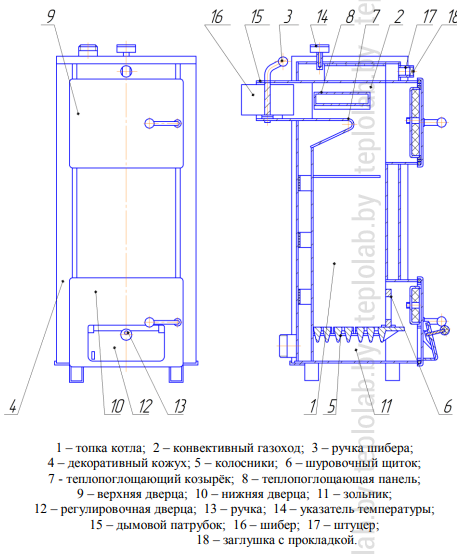 9

16 15 3 14 8 7 2 17 18

4

10 12 13

1 5 11 6

teplolab.by teplolab.by teplolab.by

1 – топка котла; 2 – конвективный газоход; 3 – ручка шибера; 4 – декоративный кожух; 5 – колосники; 6 – шуровочный щиток; 7 - теплопоглощающий козырёк; 8 – теплопоглощающая панель; 9 – верхняя дверца; 10 – нижняя дверца; 11 – зольник; 12 – регулировочная дверца; 13 – ручка; 14 – указатель температуры; 15 – дымовой патрубок; 16 – шибер; 17 – штуцер; 18 – заглушка с прокладкой.